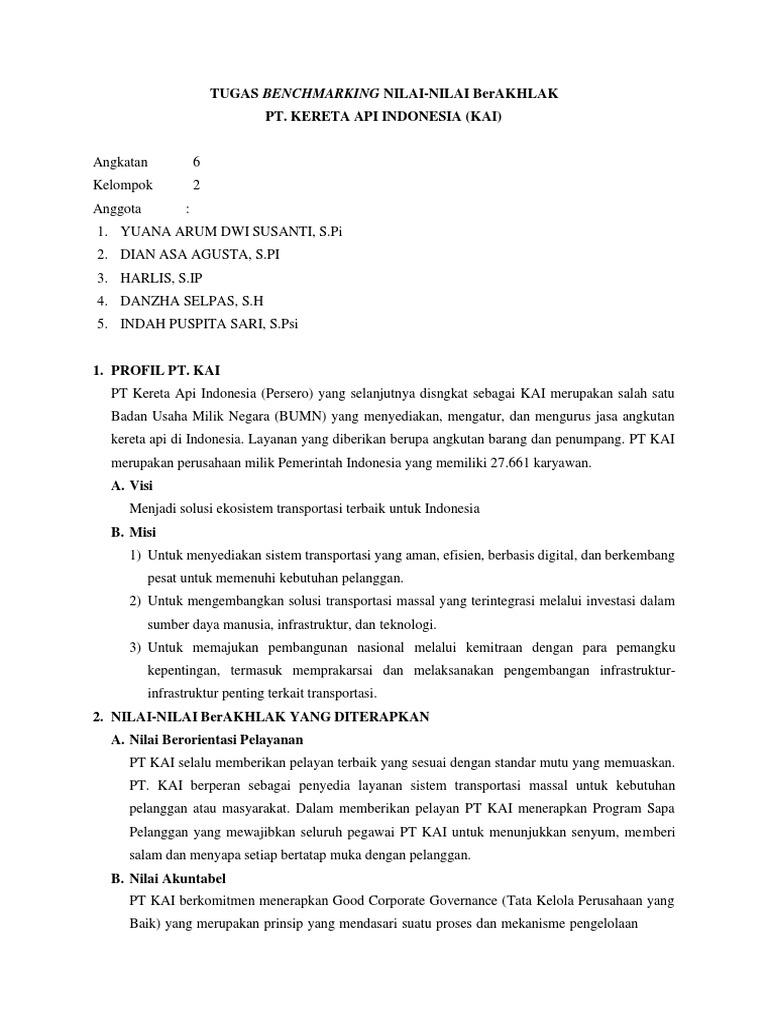 TUGAS BENCHMARKING NILAI-NILAI BerAKHLAK
PT. KERETA API INDONESIA (KAI)

Angkatan 6
Kelompok 2
Anggota :
1. YUANA ARUM DWI SUSANTI, S.Pi
2. DIAN ASA AGUSTA, S.PI
3. HARLIS, S.IP
4. DANZHA SELPAS, S.H
5. INDAH PUSPITA SARI, S.Psi

1. PROFIL PT. KAI
PT Kereta Api Indonesia (Persero) yang selanjutnya disngkat sebagai KAI merupakan salah satu Badan Usaha Milik Negara (BUMN) yang menyediakan, mengatur, dan mengurus jasa angkutan kereta api di Indonesia. Layanan yang diberikan berupa angkutan barang dan penumpang. PT KAI merupakan perusahaan milik Pemerintah Indonesia yang memiliki 27.661 karyawan.
A. Visi
Menjadi solusi ekosistem transportasi terbaik untuk Indonesia
B. Misi
1) Untuk menyediakan sistem transportasi yang aman, efisien, berbasis digital, dan berkembang pesat untuk memenuhi kebutuhan pelanggan.
2) Untuk mengembangkan solusi transportasi massal yang terintegrasi melalui investasi dalam sumber daya manusia, infrastruktur, dan teknologi.
3) Untuk memajukan pembangunan nasional melalui kemitraan dengan para pemangku kepentingan, termasuk memprakarsai dan melaksanakan pengembangan infrastruktur-infrastruktur penting terkait transportasi.
2. NILAI-NILAI BerAKHLAK YANG DITERAPKAN
A. Nilai Berorientasi Pelayanan
PT KAI selalu memberikan pelayan terbaik yang sesuai dengan standar mutu yang memuaskan. PT. KAI berperan sebagai penyedia layanan sistem transportasi massal untuk kebutuhan pelanggan atau masyarakat. Dalam memberikan pelayan PT KAI menerapkan Program Sapa Pelanggan yang mewajibkan seluruh pegawai PT KAI untuk menunjukkan senyum, memberi salam dan menyapa setiap bertatap muka dengan pelanggan.
B. Nilai Akuntabel
PT KAI berkomitmen menerapkan Good Corporate Governance (Tata Kelola Perusahaan yang Baik) yang merupakan prinsip yang mendasari suatu proses dan mekanisme pengelolaan